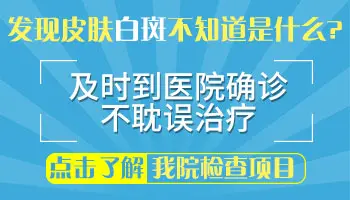 发现皮肤白斑不知道是什么?

及时到医院确诊
不耽误治疗

点击了解 我院检查项目